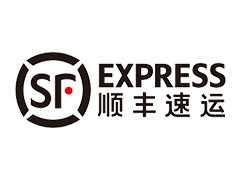 SF
EXPRESS
顺丰速运